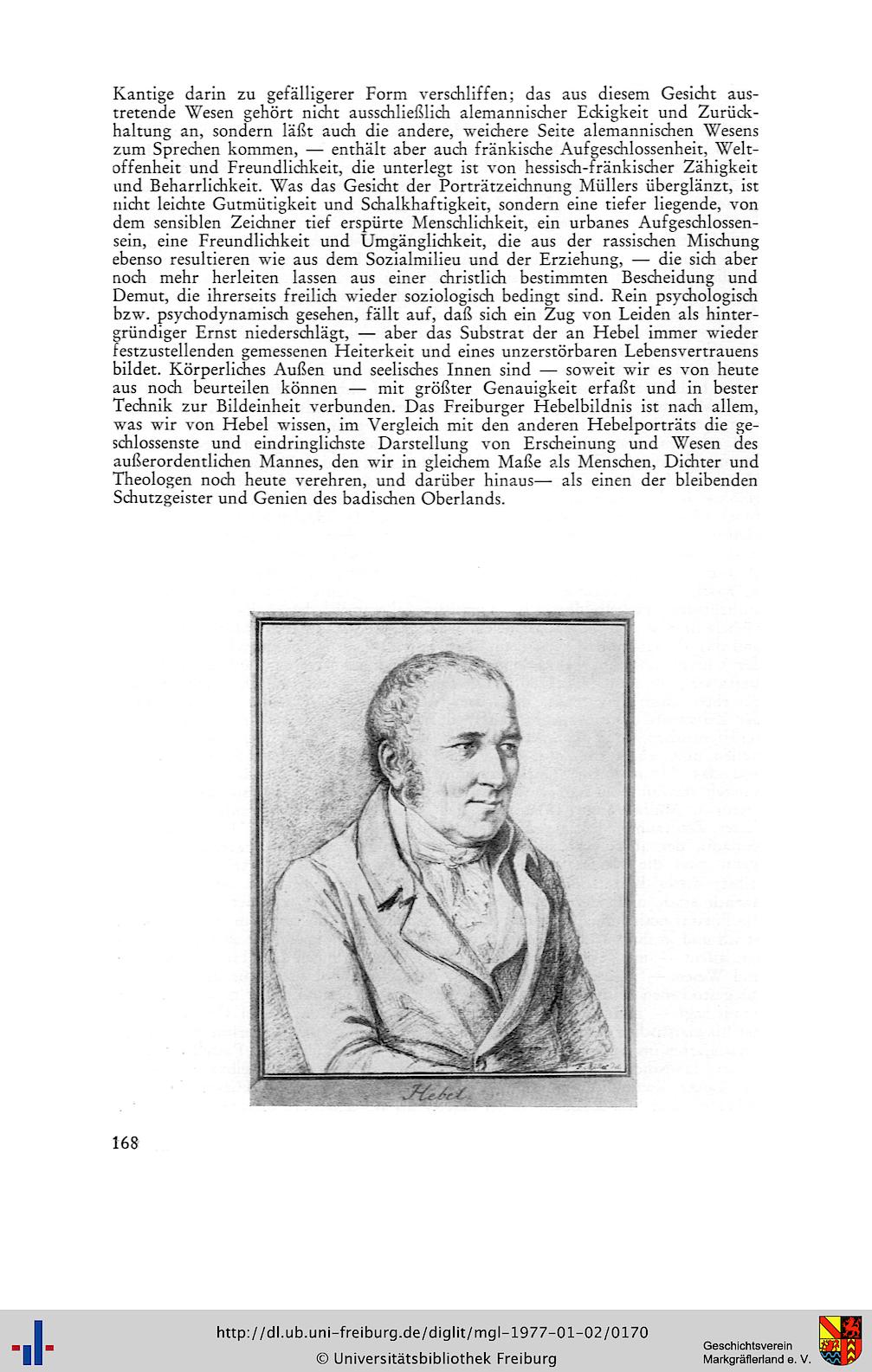 Kantige darin zu gefälligerer Form verschliffen; das aus diesem Gesicht austretende Wesen gehört nicht ausschließlich alemannischer Eckigkeit und Zurückhaltung an, sondern läßt auch die andere, weichere Seite alemannischen Wesens zum Sprechen kommen, — enthält aber auch fränkische Aufgeschlossenheit, Weltoffenheit und Freundlichkeit, die unterlegt ist von hessisch-fränkischer Zähigkeit und Beharrlichkeit. Was das Gesicht der Porträtzeichnung Müllers überglänzt, ist nicht leichte Gutmütigkeit und Schalkhaftigkeit, sondern eine tiefer liegende, von dem sensiblen Zeichner tief erspürte Menschlichkeit, ein urbanes Aufgeschlossensein, eine Freundlichkeit und Umgänglichkeit, die aus der rassischen Mischung ebenso resultieren wie aus dem Sozialmilieu und der Erziehung, — die sich aber noch mehr herleiten lassen aus einer christlich bestimmten Bescheidung und Demut, die ihrerseits freilich wieder soziologisch bedingt sind. Rein psychologisch bzw. psychodynamisch gesehen, fällt auf, daß sich ein Zug von Leiden als hintergründiger Ernst niederschlägt, — aber das Substrat der an Hebel immer wieder festzustellenden gemessenen Heiterkeit und eines unzerstörbaren Lebensvertrauens bildet. Körperliches Außen und seelisches Innen sind — soweit wir es von heute aus noch beurteilen können — mit größter Genauigkeit erfaßt und in bester Technik zur Bildeinheit verbunden. Das Freiburger Hebelbildnis ist nach allem, was wir von Hebel wissen, im Vergleich mit den anderen Hebelporträts die geschlossenste und eindringlichste Darstellung von Erscheinung und Wesen des außerordentlichen Mannes, den wir in gleichem Maße als Menschen, Dichter und Theologen noch heute verehren, und darüber hinaus— als einen der bleibenden Schutzgeister und Genien des badischen Oberlands.

Hebel

168

http://dl.ub.uni-freiburg.de/diglit/mgl-1977-01-02/0170
© Universitätsbibliothek Freiburg

Geschichtsverein Markgräflerland e. V.